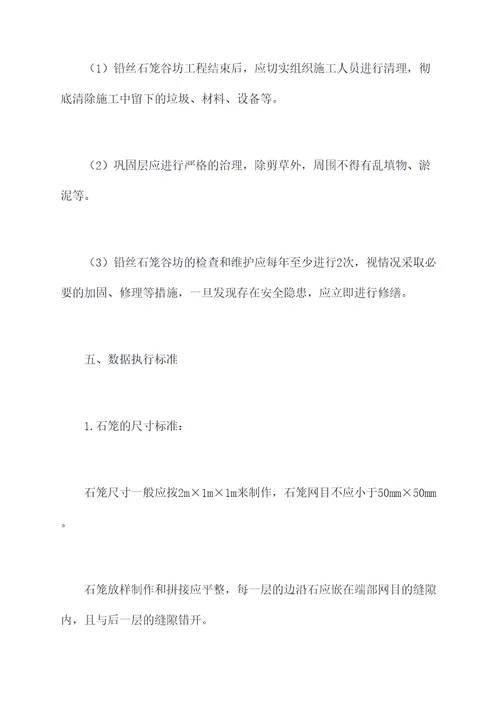 （1）铅丝石笼谷坊工程结束后，应切实组织施工人员进行清理，彻底清除施工中留下的垃圾、材料、设备等。

（2）巩固层应进行严格的治理，除剪草外，周围不得有乱填物、淤泥等。

（3）铅丝石笼谷坊的检查和维护应每年至少进行2次，视情况采取必要的加固、修理等措施，一旦发现存在安全隐患，应立即进行修缮。

五、数据执行标准

1.石笼的尺寸标准：

石笼尺寸一般应按2m×1m×1m来制作，石笼网目不应小于50mm×50mm。

石笼放样制作和拼接应平整，每一层的边沿石应嵌在端部网目的缝隙内，且与后一层的缝隙错开。